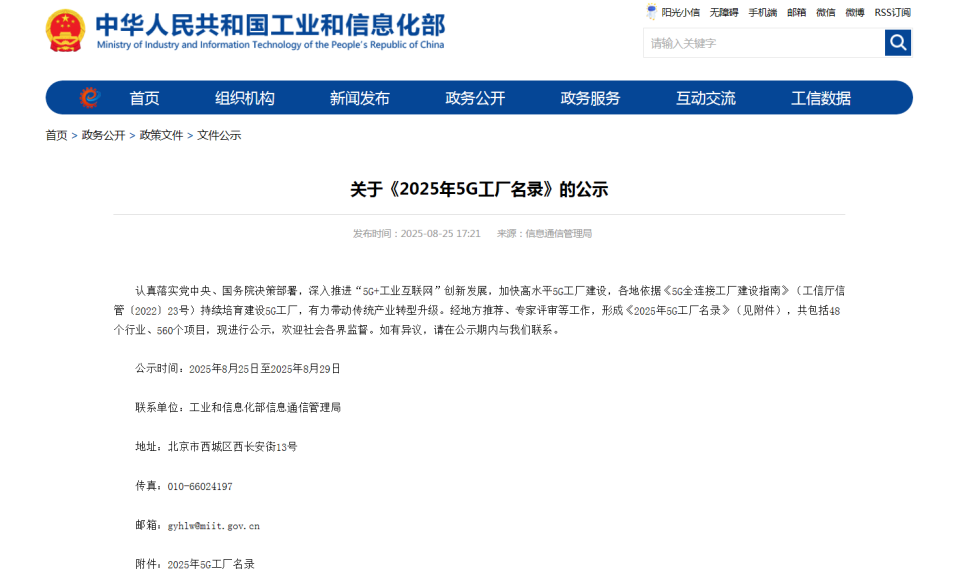 中华人民共和国工业和信息化部
Ministry of Industry and Information Technology of the People's Republic of China

阳光小信 无障碍 手机端 邮箱 微信 微博 RSS订阅

请输入关键字

首页 组织机构 新闻发布 政务公开 政务服务 互动交流 工信数据

首页 > 政务公开 > 政策文件 > 文件公示

关于《2025年5G工厂名录》的公示

发布时间：2025-08-25 17:21 来源：信息通信管理局

认真落实党中央、国务院决策部署，深入推进“5G+工业互联网”创新发展，加快高水平5G工厂建设，各地依据《5G全连接工厂建设指南》（工信厅信管〔2022〕23号）持续培育建设5G工厂，有力带动传统产业转型升级。经地方推荐、专家评审等工作，形成《2025年5G工厂名录》（见附件），共包括48个行业、560个项目，现进行公示，欢迎社会各界监督。如有异议，请在公示期内与我们联系。

公示时间：2025年8月25日至2025年8月29日

联系单位：工业和信息化部信息通信管理局

地址：北京市西城区西长安街13号

传真：010-66024197

邮箱：gyhlw@miit.gov.cn

附件：2025年5G工厂名录